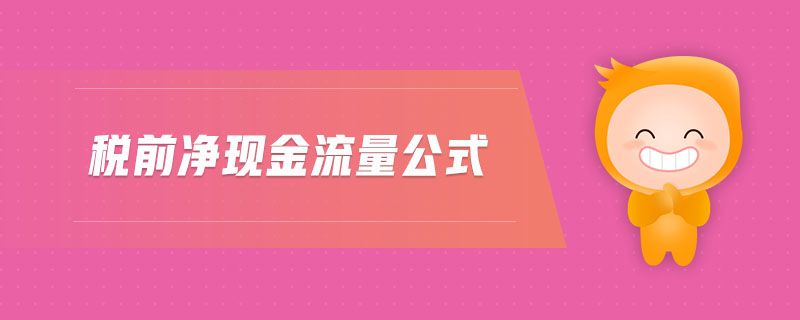 税前净现金流量公式